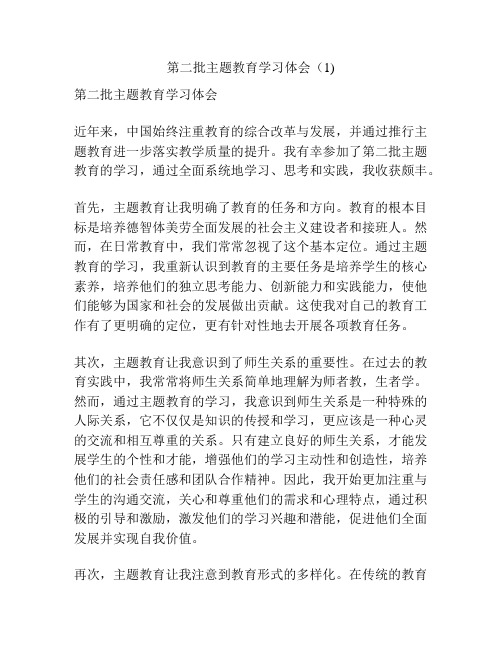 第二批主题教育学习体会（1)

第二批主题教育学习体会

近年来，中国始终注重教育的综合改革与发展，并通过推行主题教育进一步落实教学质量的提升。我有幸参加了第二批主题教育的学习，通过全面系统地学习、思考和实践，我收获颇丰。

首先，主题教育让我明确了教育的任务和方向。教育的根本目标是培养德智体美劳全面发展的社会主义建设者和接班人。然而，在日常教育中，我们常常忽视了这个基本定位。通过主题教育的学习，我重新认识到教育的主要任务是培养学生的核心素养，培养他们的独立思考能力、创新能力和实践能力，使他们能够为国家和社会的发展做出贡献。这使我对自己的教育工作有了更明确的定位，更有针对性地去开展各项教育任务。

其次，主题教育让我意识到了师生关系的重要性。在过去的教育实践中，我常常将师生关系简单地理解为师者教，生者学。然而，通过主题教育的学习，我意识到师生关系是一种特殊的人际关系，它不仅仅是知识的传授和学习，更应该是一种心灵的交流和相互尊重的关系。只有建立良好的师生关系，才能发展学生的个性和才能，增强他们的学习主动性和创造性，培养他们的社会责任感和团队合作精神。因此，我开始更加注重与学生的沟通交流，关心和尊重他们的需求和心理特点，通过积极的引导和激励，激发他们的学习兴趣和潜能，促进他们全面发展并实现自我价值。

再次，主题教育让我注意到教育形式的多样化。在传统的教育